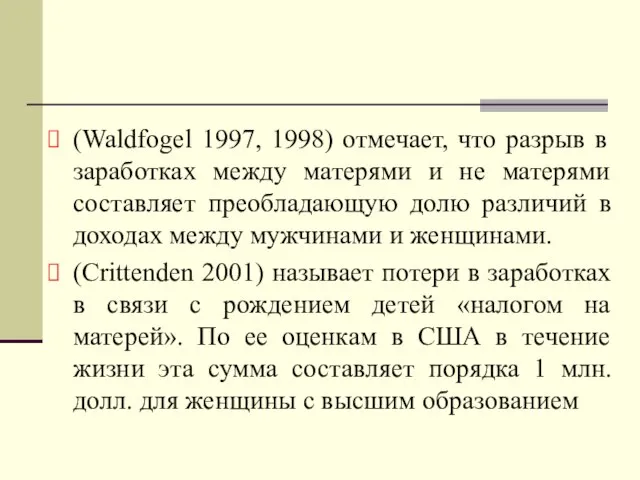 (Waldfogel 1997, 1998) отмечает, что разрыв в заработках между матерями и не матерями составляет преобладающую долю различий в доходах между мужчинами и женщинами.

(Crittenden 2001) называет потери в заработках в связи с рождением детей «налогом на матерей». По ее оценкам в США в течение жизни эта сумма составляет порядка 1 млн. долл. для женщины с высшим образованием